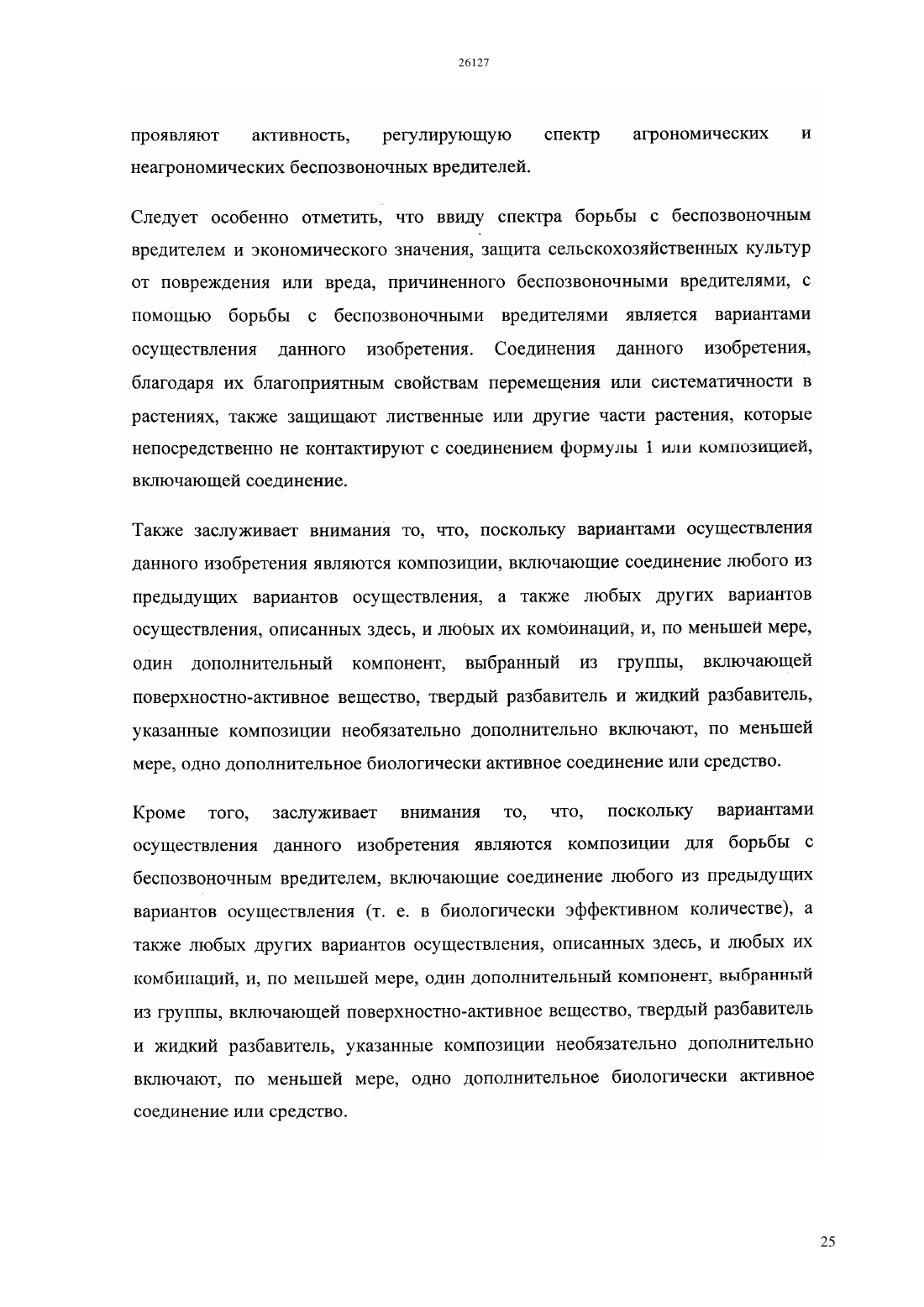 26127

проявляют активность, регулирующую спектр агрономических и неагрономических беспозвоночных вредителей.

Следует особенно отметить, что ввиду спектра борьбы с беспозвоночным вредителем и экономического значения, защита сельскохозяйственных культур от повреждения или вреда, причиненного беспозвоночными вредителями, с помощью борьбы с беспозвоночными вредителями является вариантами осуществления данного изобретения. Соединения данного изобретения, благодаря их благоприятным свойствам перемещения или систематичности в растениях, также защищают лиственные или другие части растения, которые непосредственно не контактируют с соединением формулы 1 или композицией, включающей соединение.

Также заслуживает внимания то, что, поскольку вариантами осуществления данного изобретения являются композиции, включающие соединение любого из предыдущих вариантов осуществления, а также любых других вариантов осуществления, описанных здесь, и любых их комбинаций, и, по меньшей мере, один дополнительный компонент, выбранный из группы, включающей поверхностно-активное вещество, твердый разбавитель и жидкий разбавитель, указанные композиции необязательно дополнительно включают, по меньшей мере, одно дополнительное биологически активное соединение или средство.

Кроме того, заслуживает внимания то, что, поскольку вариантами осуществления данного изобретения являются композиции для борьбы с беспозвоночным вредителем, включающие соединение любого из предыдущих вариантов осуществления (т. е. в биологически эффективном количестве), а также любых других вариантов осуществления, описанных здесь, и любых их комбинаций, и, по меньшей мере, один дополнительный компонент, выбранный из группы, включающей поверхностно-активное вещество, твердый разбавитель и жидкий разбавитель, указанные композиции необязательно дополнительно включают, по меньшей мере, одно дополнительное биологически активное соединение или средство.

25